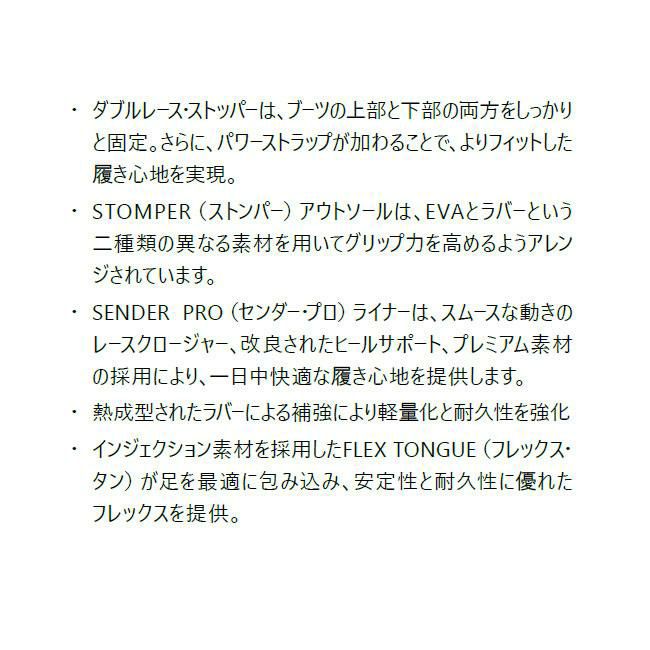 ・ ダブルレース･ストッパーは、ブーツの上部と下部の両方をしっかりと固定。さらに、パワーストラップが加わることで、よりフィットした履き心地を実現。

・ STOMPER（ストンパー）アウトソールは、EVAとラバーという二種類の異なる素材を用いてグリップ力を高めるようアレンジされています。

・ SENDER PRO（センダー･プロ）ライナーは、スムースな動きのレースクロージャー、改良されたヒールサポート、プレミアム素材の採用により、一日中快適な履き心地を提供します。

・ 熱成型されたラバーによる補強により軽量化と耐久性を強化

・ インジェクション素材を採用したFLEX TONGUE（フレックス･タン）が足を最適に包み込み、安定性と耐久性に優れたフレックスを提供。